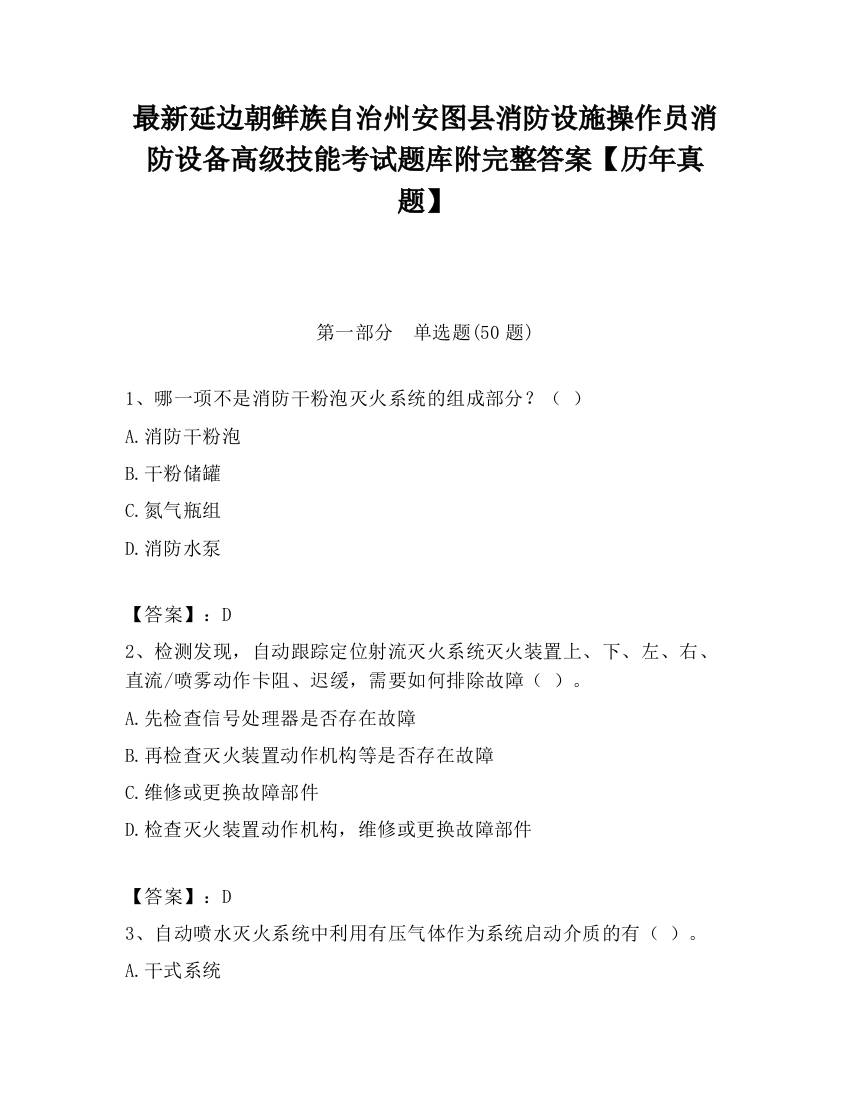 最新延边朝鲜族自治州安图县消防设施操作员消防设备高级技能考试题库附完整答案【历年真题】

第一部分 单选题(50 题)

1、哪一项不是消防干粉泡灭火系统的组成部分？（ ）

A.消防干粉泡

B.干粉储罐

C.氮气瓶组

D.消防水泵

【答案】：D

2、检测发现，自动跟踪定位射流灭火系统灭火装置上、下、左、右、直流/喷雾动作卡阻、迟缓，需要如何排除故障（ ）。

A.先检查信号处理器是否存在故障

B.再检查灭火装置动作机构等是否存在故障

C.维修或更换故障部件

D.检查灭火装置动作机构，维修或更换故障部件

【答案】：D

3、自动喷水灭火系统中利用有压气体作为系统启动介质的有（ ）。

A.干式系统